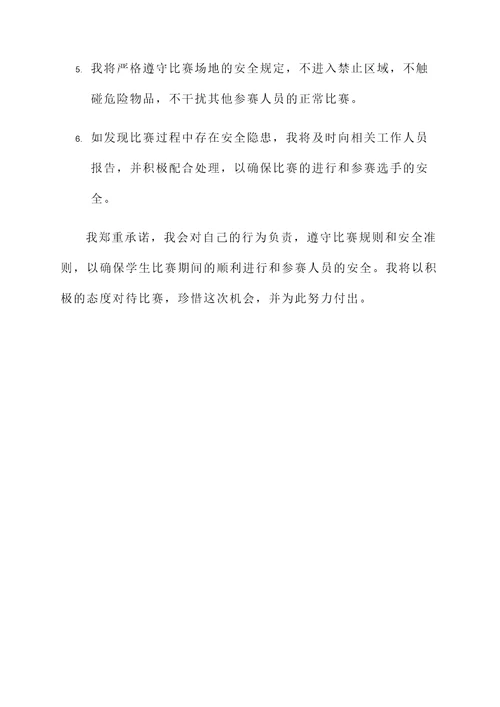 5. 我将严格遵守比赛场地的安全规定，不进入禁止区域，不触碰危险物品，不干扰其他参赛人员的正常比赛。

6. 如发现比赛过程中存在安全隐患，我将及时向相关工作人员报告，并积极配合处理，以确保比赛的进行和参赛选手的安全。

我郑重承诺，我会对自己的行为负责，遵守比赛规则和安全准则，以确保学生比赛期间的顺利进行和参赛人员的安全。我将以积极的态度对待比赛，珍惜这次机会，并为此努力付出。